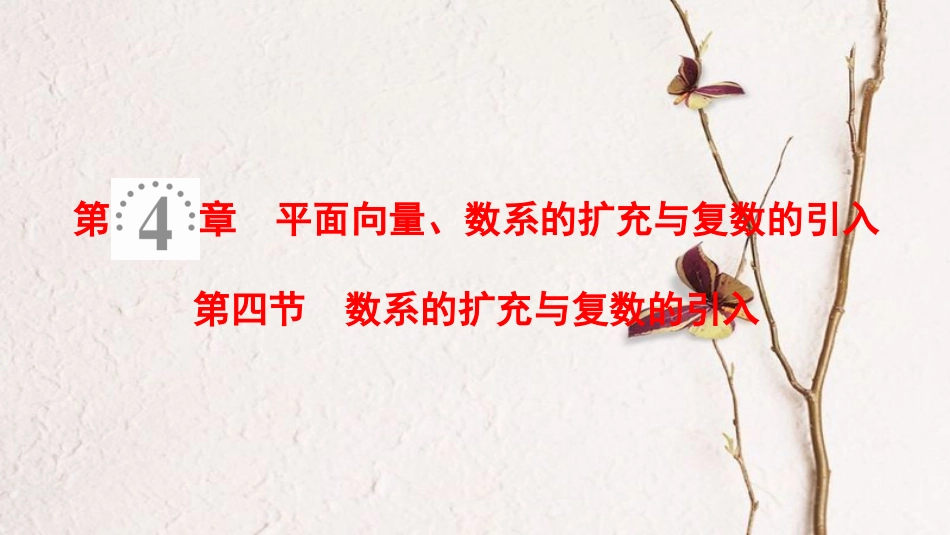 第 4 章　平面向量、数系的扩充与复数的引入

第四节　数系的扩充与复数的引入